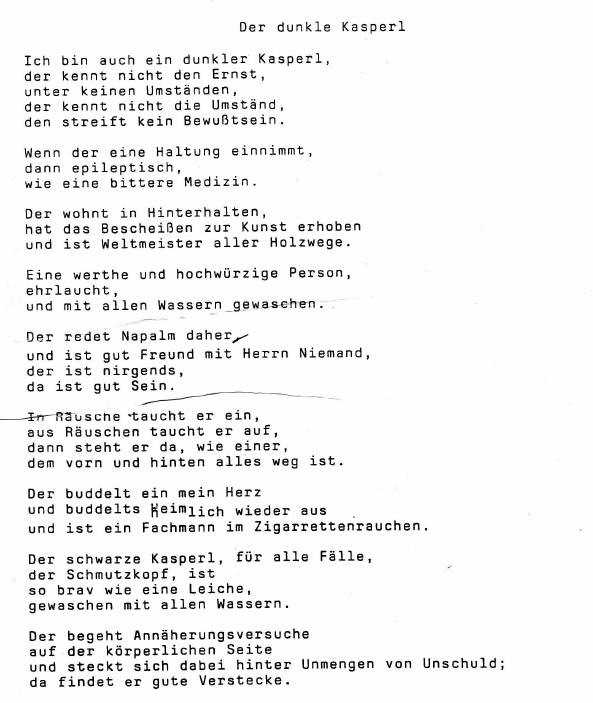 Der dunkle Kasperl

Ich bin auch ein dunkler Kasperl,
der kennt nicht den Ernst,
unter keinen Umständen,
der kennt nicht die Umständ,
den streift kein Bewußtsein.

Wenn der eine Haltung einnimmt,
dann epileptisch,
wie eine bittere Medizin.

Der wohnt in Hinterhalten,
hat das Bescheißen zur Kunst erhoben
und ist Weltmeister aller Holzwege.

Eine werthe und hochwürzige Person,
ehrlaucht,
und mit allen Wassern gewaschen.

Der redet Napalm daher,
und ist gut Freund mit Herrn Niemand,
der ist nirgends,
da ist gut Sein.

In Räusche taucht er ein,
aus Räuschen taucht er auf,
dann steht er da, wie einer,
dem vorn und hinten alles weg ist.

Der buddelt ein mein Herz
und buddelts heimlich wieder aus
und ist ein Fachmann im Zigarrettenrauchen.

Der schwarze Kasperl, für alle Fälle,
der Schmutzkopf, ist
so brav wie eine Leiche,
gewaschen mit allen Wassern.

Der begeht Annäherungsversuche
auf der körperlichen Seite
und steckt sich dabei hinter Unmengen von Unschuld;
da findet er gute Verstecke.